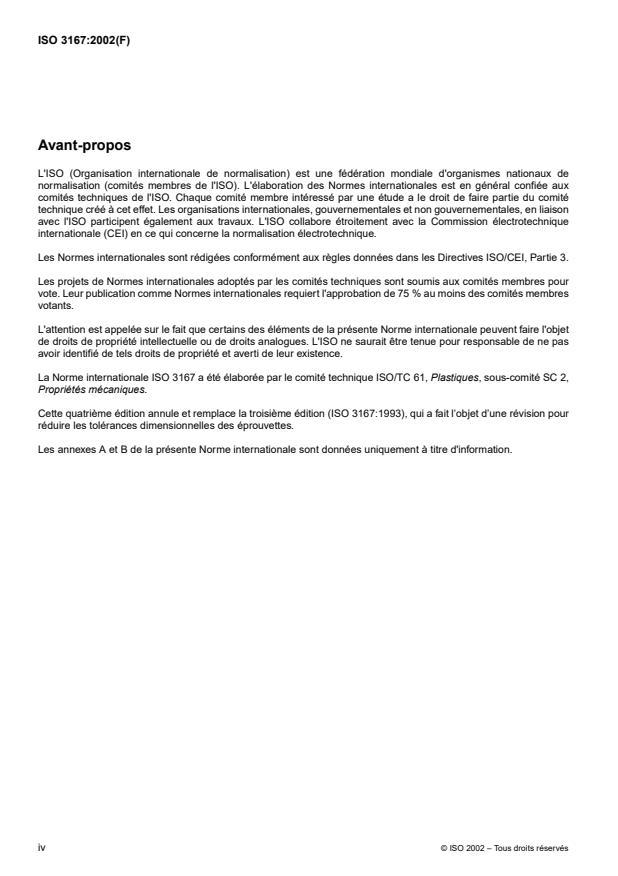 ISO 3167:2002(F)

Avant-propos

L'ISO (Organisation internationale de normalisation) est une fédération mondiale d'organismes nationaux de normalisation (comités membres de l'ISO). L'élaboration des Normes internationales est en général confiée aux comités techniques de l'ISO. Chaque comité membre intéressé par une étude a le droit de faire partie du comité technique créé à cet effet. Les organisations internationales, gouvernementales et non gouvernementales, en liaison avec l'ISO participent également aux travaux. L'ISO collabore étroitement avec la Commission électrotechnique internationale (CEI) en ce qui concerne la normalisation électrotechnique.

Les Normes internationales sont rédigées conformément aux règles données dans les Directives ISO/CEI, Partie 3.

Les projets de Normes internationales adoptés par les comités techniques sont soumis aux comités membres pour vote. Leur publication comme Normes internationales requiert l'approbation de 75 % au moins des comités membres votants.

L'attention est appelée sur le fait que certains des éléments de la présente Norme internationale peuvent faire l'objet de droits de propriété intellectuelle ou de droits analogues. L'ISO ne saurait être tenue pour responsable de ne pas avoir identifié de tels droits de propriété et averti de leur existence.

La Norme internationale ISO 3167 a été élaborée par le comité technique ISO/TC 61, Plastiques, sous-comité SC 2, Propriétés mécaniques.

Cette quatrième édition annule et remplace la troisième édition (ISO 3167:1993), qui a fait l'objet d'une révision pour réduire les tolérances dimensionnelles des éprouvettes.

Les annexes A et B de la présente Norme internationale sont données uniquement à titre d'information.

iv

© ISO 2002 – Tous droits réservés